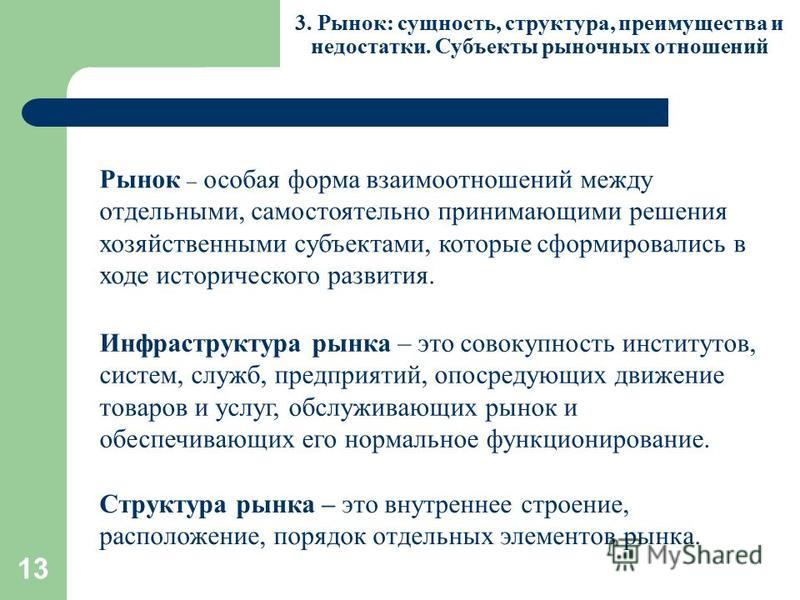 3. Рынок: сущность, структура, преимущества и недостатки. Субъекты рыночных отношений

Рынок – особая форма взаимоотношений между отдельными, самостоятельно принимающими решения хозяйственными субъектами, которые сформировались в ходе исторического развития.

Инфраструктура рынка – это совокупность институтов, систем, служб, предприятий, опосредующих движение товаров и услуг, обслуживающих рынок и обеспечивающих его нормальное функционирование.

Структура рынка – это внутреннее строение, расположение, порядок отдельных элементов рынка.

13

MyShared